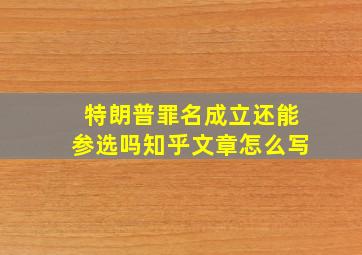 特朗普罪名成立还能参选吗知乎文章怎么写